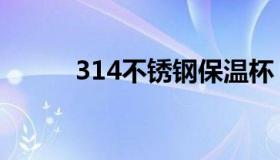 314不锈钢保温杯